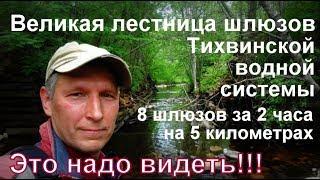 Великая лестница шлюзов Тихвинской водной системы

8 шлюзов за 2 часа на 5 километрах

Это надо видеть!!!